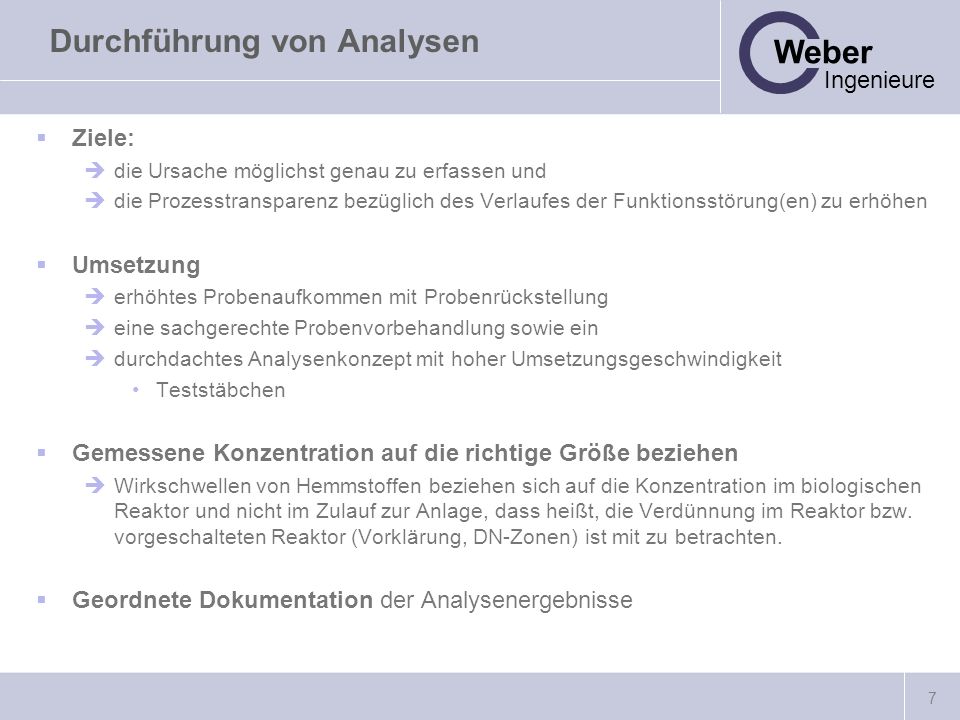 Durchführung von Analysen

Weber
Ingenieure

Ziele:
die Ursache möglichst genau zu erfassen und
die Prozesstransparenz bezüglich des Verlaufes der Funktionsstörung(en) zu erhöhen

Umsetzung
erhöhtes Probenaufkommen mit Probenrückstellung
eine sachgerechte Probenvorbehandlung sowie ein
durchdachtes Analysenkonzept mit hoher Umsetzungsgeschwindigkeit
Teststäbchen

Gemessene Konzentration auf die richtige Größe beziehen
Wirkschwellen von Hemmstoffen beziehen sich auf die Konzentration im biologischen Reaktor und nicht im Zulauf zur Anlage, dass heißt, die Verdünnung im Reaktor bzw. vorgeschalteten Reaktor (Vorklärung, DN-Zonen) ist mit zu betrachten.

Geordnete Dokumentation der Analysenergebnisse

7